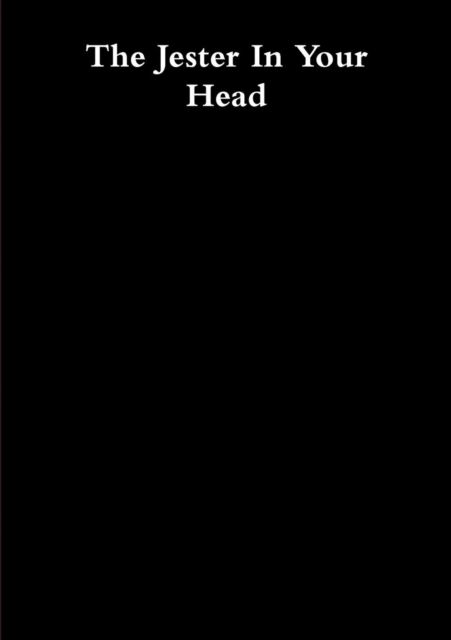 The Jester In Your Head